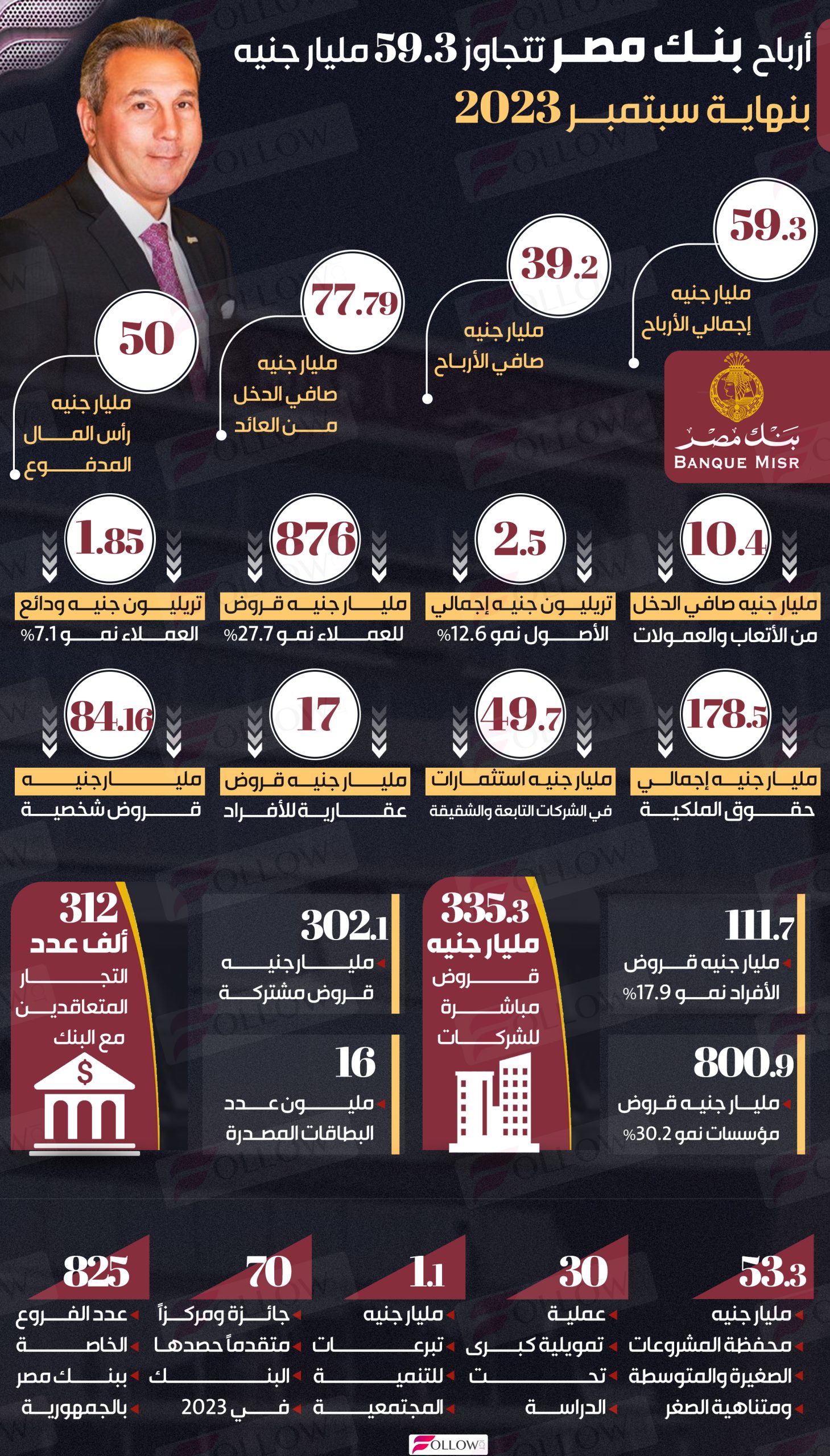 أرباح بنك مصر تتجاوز 59.3 مليار جنيه
بنهاية سبتمبر 2023

59.3
مليار جنيه
إجمالي الأرباح

39.2
مليار جنيه
صافي الأرباح

77.79
مليار جنيه
صافي الدخل
من العائد

50
مليار جنيه
رأس المال
المدفوع

بنك مصر
BANQUE MISR

10.4
مليار جنيه صافي الدخل
من الأتعاب والعمولات

2.5
تريليون جنيه إجمالي
الأصول نمو 12.6%

876
مليار جنيه قروض
للعملاء نمو 27.7%

1.85
تريليون جنيه ودائع
العملاء نمو 7.1%

178.5
مليار جنيه إجمالي
حقوق الملكية

49.7
مليار جنيه استثمارات
في الشركات التابعة والشقيقة

17
مليار جنيه قروض
عقارية للأفراد

84.16
مليار جنيه
قروض شخصية

111.7
مليار جنيه قروض
الأفراد نمو 17.9%

800.9
مليار جنيه قروض
مؤسسات نمو 30.2%

335.3
مليار جنيه
قروض
مباشرة
للشركات

302.1
مليار جنيه
قروض مشتركة

16
مليون عدد
البطاقات المصدرة

312
ألف عدد
التجار
المتعاقدين
مع البنك

$

53.3
مليار جنيه
محفظة المشروعات
الصغيرة والمتوسطة
ومتناهية الصغر

30
عملية
تمويلية كبرى
تحت
الدراسة

1.1
مليار جنيه
تبرعات
للتنمية
المجتمعية

70
جائزة ومركزاً
متقدماً حصدها
البنك
في 2023

825
عدد الفروع
الخاصة
ببنك مصر
بالجمهورية

FOLLOW